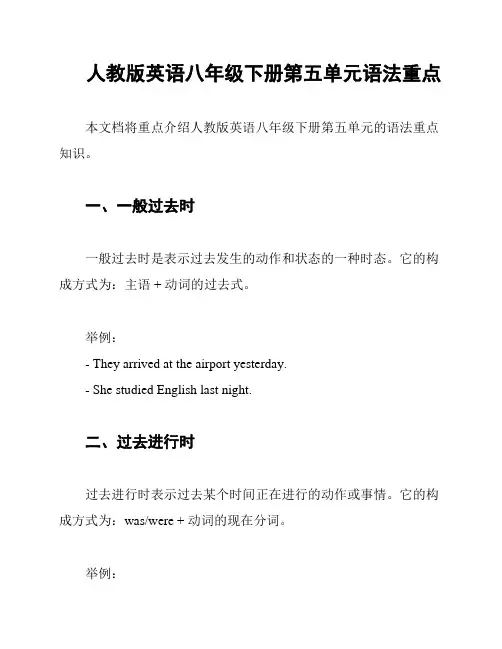 人教版英语八年级下册第五单元语法重点

本文档将重点介绍人教版英语八年级下册第五单元的语法重点知识。

一、一般过去时

一般过去时是表示过去发生的动作和状态的一种时态。它的构成方式为：主语 + 动词的过去式。

举例：
- They arrived at the airport yesterday.
- She studied English last night.

二、过去进行时

过去进行时表示过去某个时间正在进行的动作或事情。它的构成方式为：was/were + 动词的现在分词。

举例：